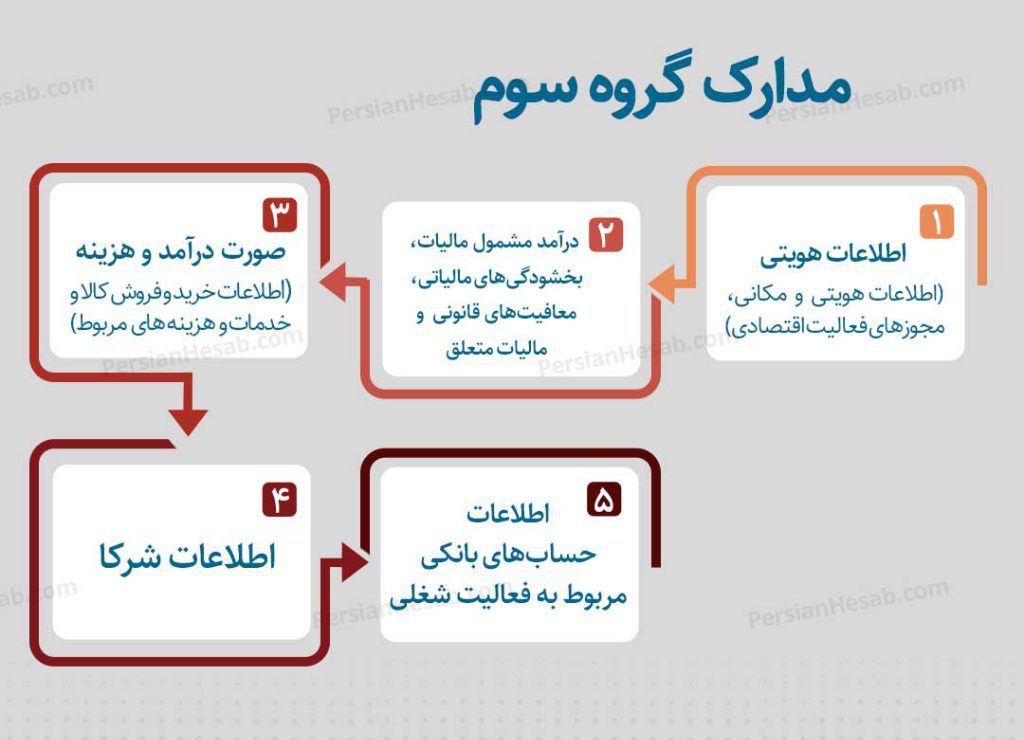 مدارک گروه سوم

PersianHesab.com

۱
اطلاعات هویتی
(اطلاعات هویتی و مکانی، مجوزهای فعالیت اقتصادی)

۲
درآمد مشمول مالیات، بخشودگی‌های مالیاتی، معافیت‌های قانونی و مالیات متعلق

۳
صورت درآمد و هزینه
(اطلاعات خرید و فروش کالا و خدمات و هزینه‌های مربوط)

۴
اطلاعات شرکا

۵
اطلاعات
حساب‌های بانکی
مربوط به فعالیت شغلی